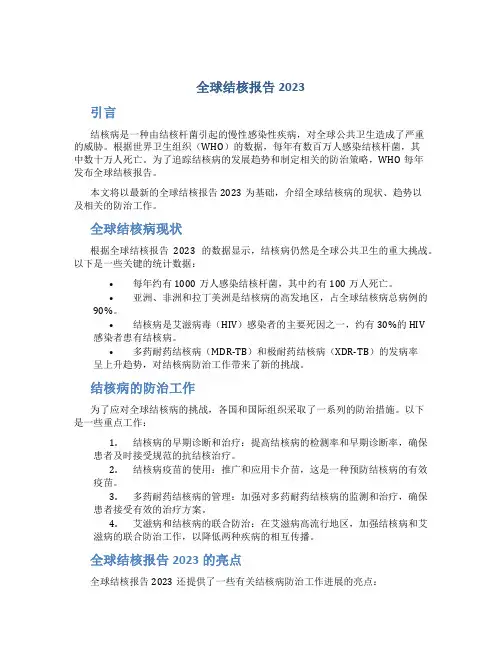 全球结核报告 2023

引言

结核病是一种由结核杆菌引起的慢性感染性疾病，对全球公共卫生造成了严重的威胁。根据世界卫生组织（WHO）的数据，每年有数百万人感染结核杆菌，其中数十万人死亡。为了追踪结核病的发展趋势和制定相关的防治策略，WHO 每年发布全球结核报告。

本文将以最新的全球结核报告 2023 为基础，介绍全球结核病的现状、趋势以及相关的防治工作。

全球结核病现状

根据全球结核报告 2023 的数据显示，结核病仍然是全球公共卫生的重大挑战。以下是一些关键的统计数据：

• 每年约有 1000 万人感染结核杆菌，其中约有 100 万人死亡。
• 亚洲、非洲和拉丁美洲是结核病的高发地区，占全球结核病总病例的 90%。
• 结核病是艾滋病毒（HIV）感染者的主要死因之一，约有 30%的 HIV 感染者患有结核病。
• 多药耐药结核病（MDR-TB）和极耐药结核病（XDR-TB）的发病率呈上升趋势，对结核病防治工作带来了新的挑战。

结核病的防治工作

为了应对全球结核病的挑战，各国和国际组织采取了一系列的防治措施。以下是一些重点工作：

1. 结核病的早期诊断和治疗：提高结核病的检测率和早期诊断率，确保患者及时接受规范的抗结核治疗。
2. 结核病疫苗的使用：推广和应用卡介苗，这是一种预防结核病的有效疫苗。
3. 多药耐药结核病的管理：加强对多药耐药结核病的监测和治疗，确保患者接受有效的治疗方案。
4. 艾滋病和结核病的联合防治：在艾滋病高流行地区，加强结核病和艾滋病的联合防治工作，以降低两种疾病的相互传播。

全球结核报告 2023 的亮点

全球结核报告 2023 还提供了一些有关结核病防治工作进展的亮点：